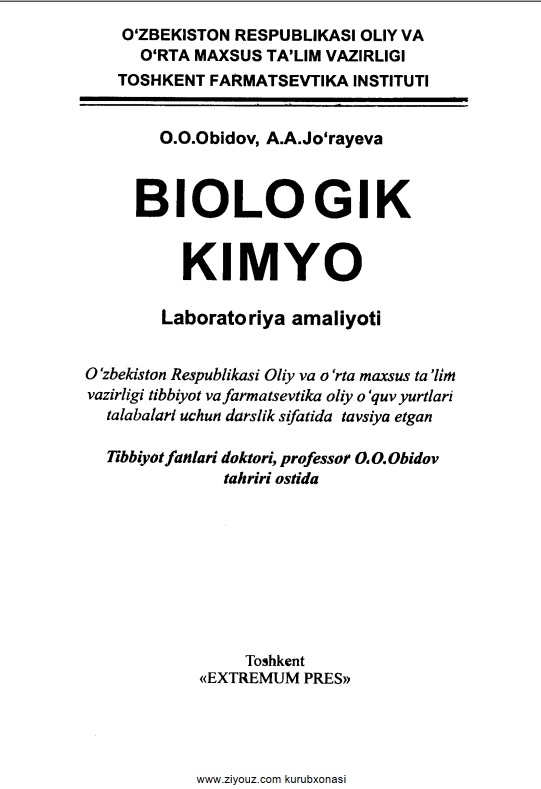 O‘ZBEKISTON RESPUBLIKASI OLIY VA O‘RTA MAXSUS TA’LIM VAZIRLIGI
TOSHKENT FARMATSEVTIKA INSTITUTI

O.O.Obidov, A.A.Jo‘rayeva

BIOLOGIK KIMYO

Laboratoriya amaliyoti

O‘zbekiston Respublikasi Oliy va o‘rta maxsus ta’lim vazirligi tibbiyot va farmatsevtika oliy o‘quv yurtlari talabalari uchun darslik sifatida tavsiya etgan

Tibbiyot fanlari doktori, professor O.O.Obidov tahriri ostida

Toshkent
«EXTREMUM PRES»

www.ziyouz.com kurubxonasi